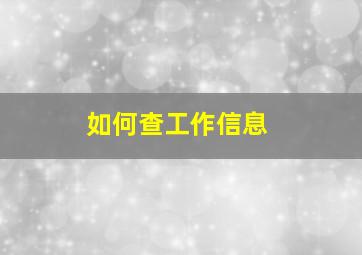 如何查工作信息